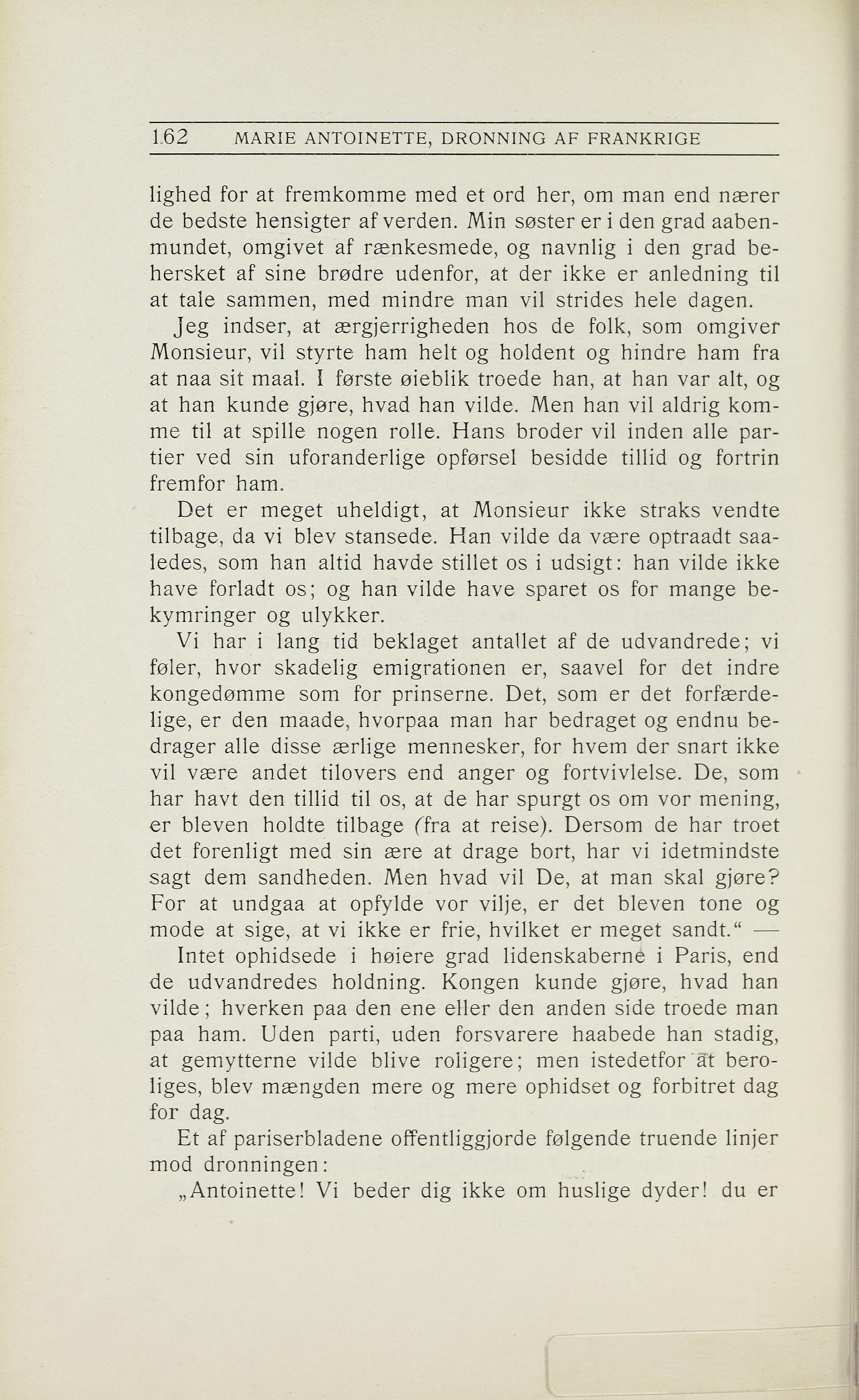 162 MARIE ANTOINETTE, DRONNING AF FRANKRIGE

lighed for at fremkomme med et ord her, om man end nærer de bedste hensigter af verden. Min søster er i den grad aabenmundet, omgivet af rænkesmede, og navnlig i den grad behersket af sine brødre udenfor, at der ikke er anledning til at tale sammen, med mindre man vil strides hele dagen.

Jeg indser, at ærgjerrigheden hos de folk, som omgiver Monsieur, vil styrte ham helt og holdent og hindre ham fra at naa sit maal. I første øieblik troede han, at han var alt, og at han kunde gjøre, hvad han vilde. Men han vil aldrig komme til at spille nogen rolle. Hans broder vil inden alle partier ved sin uforanderlige opførsel besidde tillid og fortrin fremfor ham.

Det er meget uheldigt, at Monsieur ikke straks vendte tilbage, da vi blev stansede. Han vilde da være optraadt saaledes, som han altid havde stillet os i udsigt: han vilde ikke have forladt os; og han vilde have sparet os for mange bekymringer og ulykker.

Vi har i lang tid beklaget antallet af de udvandrede; vi føler, hvor skadelig emigrationen er, saavel for det indre kongedømme som for prinserne. Det, som er det forfærdelige, er den maade, hvorpaa man har bedraget og endnu bedrager alle disse ærlige mennesker, for hvem der snart ikke vil være andet tilovers end anger og fortvivlelse. De, som har havt den tillid til os, at de har spurgt os om vor mening, er bleven holdte tilbage (fra at reise). Dersom de har troet det forenligt med sin ære at drage bort, har vi idetmindste sagt dem sandheden. Men hvad vil De, at man skal gjøre? For at undgaa at opfylde vor vilje, er det bleven tone og mode at sige, at vi ikke er frie, hvilket er meget sandt.“ —

Intet ophidsede i høiere grad lidenskaberne i Paris, end de udvandredes holdning. Kongen kunde gjøre, hvad han vilde; hverken paa den ene eller den anden side troede man paa ham. Uden parti, uden forsvarere haabede han stadig, at gemytterne vilde blive roligere; men istedetfor at beroliges, blev mængden mere og mere ophidset og forbitret dag for dag.

Et af pariserbladene offentliggjorde følgende truende linjer mod dronningen:

„Antoinette! Vi beder dig ikke om huslige dyder! du er